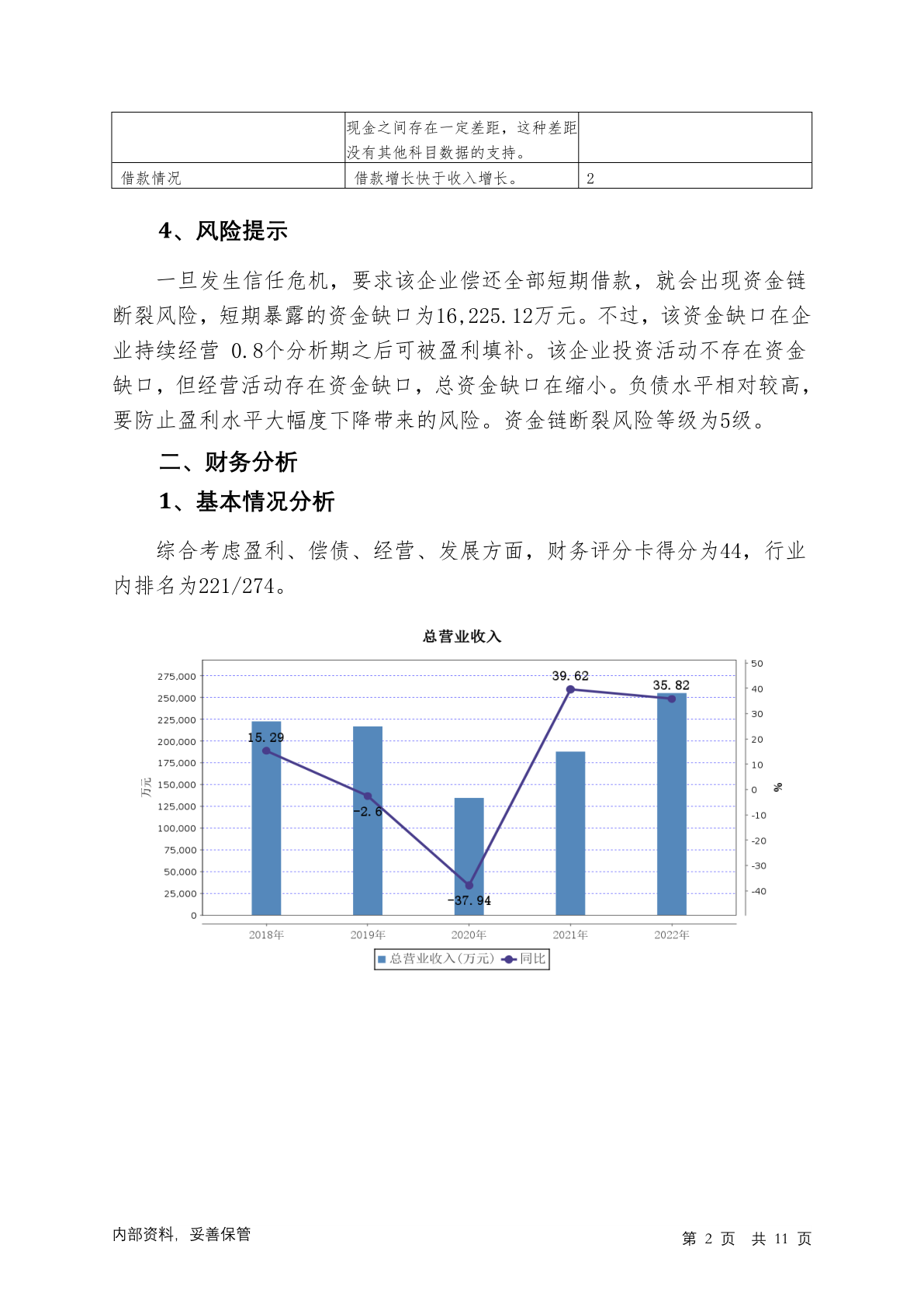 | | 现金之间存在一定差距，这种差距没有其他科目数据的支持。 | |
|---|---|---|
| 借款情况 | 借款增长快于收入增长。 | 2 |

4、风险提示

一旦发生信任危机，要求该企业偿还全部短期借款，就会出现资金链断裂风险，短期暴露的资金缺口为16,225.12万元。不过，该资金缺口在企业持续经营 0.8个分析期之后可被盈利填补。该企业投资活动不存在资金缺口，但经营活动存在资金缺口，总资金缺口在缩小。负债水平相对较高，要防止盈利水平大幅度下降带来的风险。资金链断裂风险等级为5级。

二、财务分析

1、基本情况分析

综合考虑盈利、偿债、经营、发展方面，财务评分卡得分为44，行业内排名为221/274。

总营业收入

275,000
250,000
225,000
200,000
175,000
150,000
125,000
100,000
75,000
50,000
25,000
0

万元

50
40
30
20
10
0
-10
-20
-30
-40

%

15.29
-2.6
-37.94
39.62
35.82

2018年 2019年 2020年 2021年 2022年

总营业收入(万元) 同比

内部资料，妥善保管

第 2 页 共 11 页